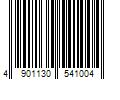 4 901130 541004